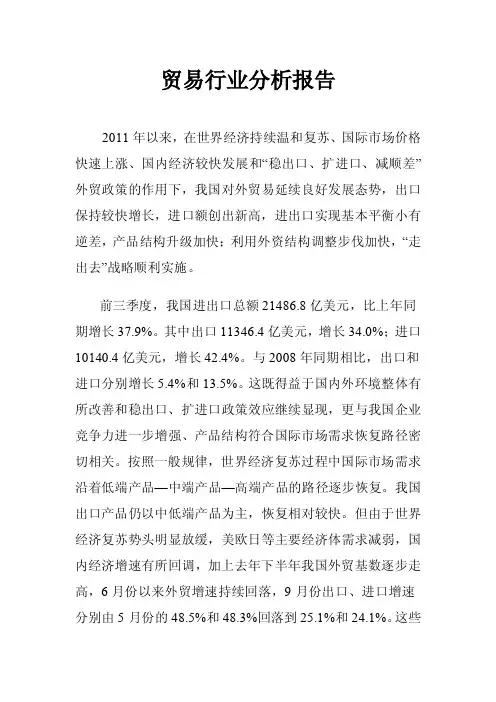 贸易行业分析报告

2011 年以来，在世界经济持续温和复苏、国际市场价格快速上涨、国内经济较快发展和“稳出口、扩进口、减顺差”外贸政策的作用下，我国对外贸易延续良好发展态势，出口保持较快增长，进口额创出新高，进出口实现基本平衡小有逆差，产品结构升级加快；利用外资结构调整步伐加快，“走出去”战略顺利实施。

前三季度，我国进出口总额 21486.8 亿美元，比上年同期增长 37.9%。其中出口 11346.4 亿美元，增长 34.0%；进口 10140.4 亿美元，增长 42.4%。与 2008 年同期相比，出口和进口分别增长 5.4%和 13.5%。这既得益于国内外环境整体有所改善和稳出口、扩进口政策效应继续显现，更与我国企业竞争力进一步增强、产品结构符合国际市场需求恢复路径密切相关。按照一般规律，世界经济复苏过程中国际市场需求沿着低端产品—中端产品—高端产品的路径逐步恢复。我国出口产品仍以中低端产品为主，恢复相对较快。但由于世界经济复苏势头明显放缓，美欧日等主要经济体需求减弱，国内经济增速有所回调，加上去年下半年我国外贸基数逐步走高，6 月份以来外贸增速持续回落，9 月份出口、进口增速分别由 5 月份的 48.5%和 48.3%回落到 25.1%和 24.1%。这些